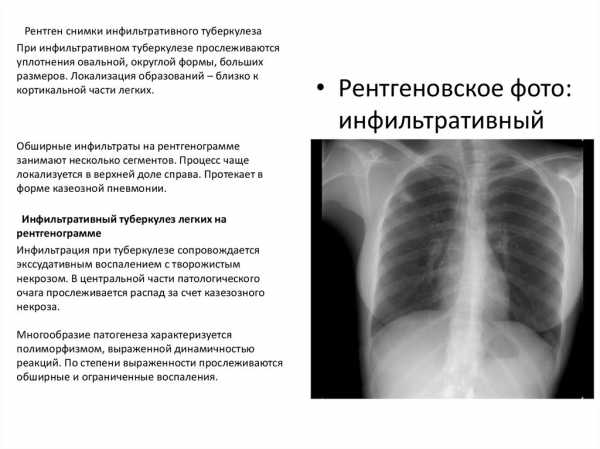 Рентген снимки инфильтративного туберкулеза

При инфильтративном туберкулезе прослеживаются уплотнения овальной, округлой формы, больших размеров. Локализация образований – близко к кортикальной части легких.

Обширные инфильтраты на рентгенограмме занимают несколько сегментов. Процесс чаще локализуется в верхней доле справа. Протекает в форме казеозной пневмонии.

Инфильтративный туберкулез легких на рентгенограмме

Инфильтрация при туберкулезе сопровождается экссудативным воспалением с творожистым некрозом. В центральной части патологического очага прослеживается распад за счет казеозного некроза.

Многообразие патогенеза характеризуется полиморфизмом, выраженной динамичностью реакций. По степени выраженности прослеживаются обширные и ограниченные воспаления.

• Рентгеновское фото: инфильтративный